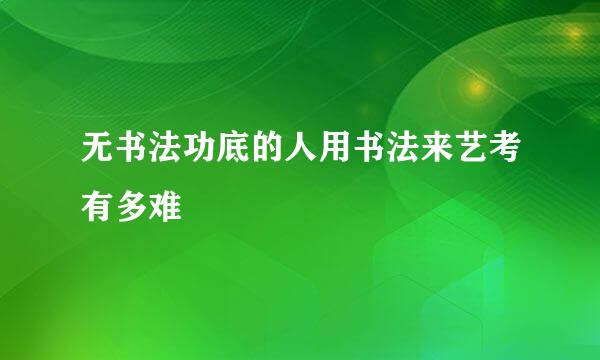 无书法功底的人用书法来艺考有多难